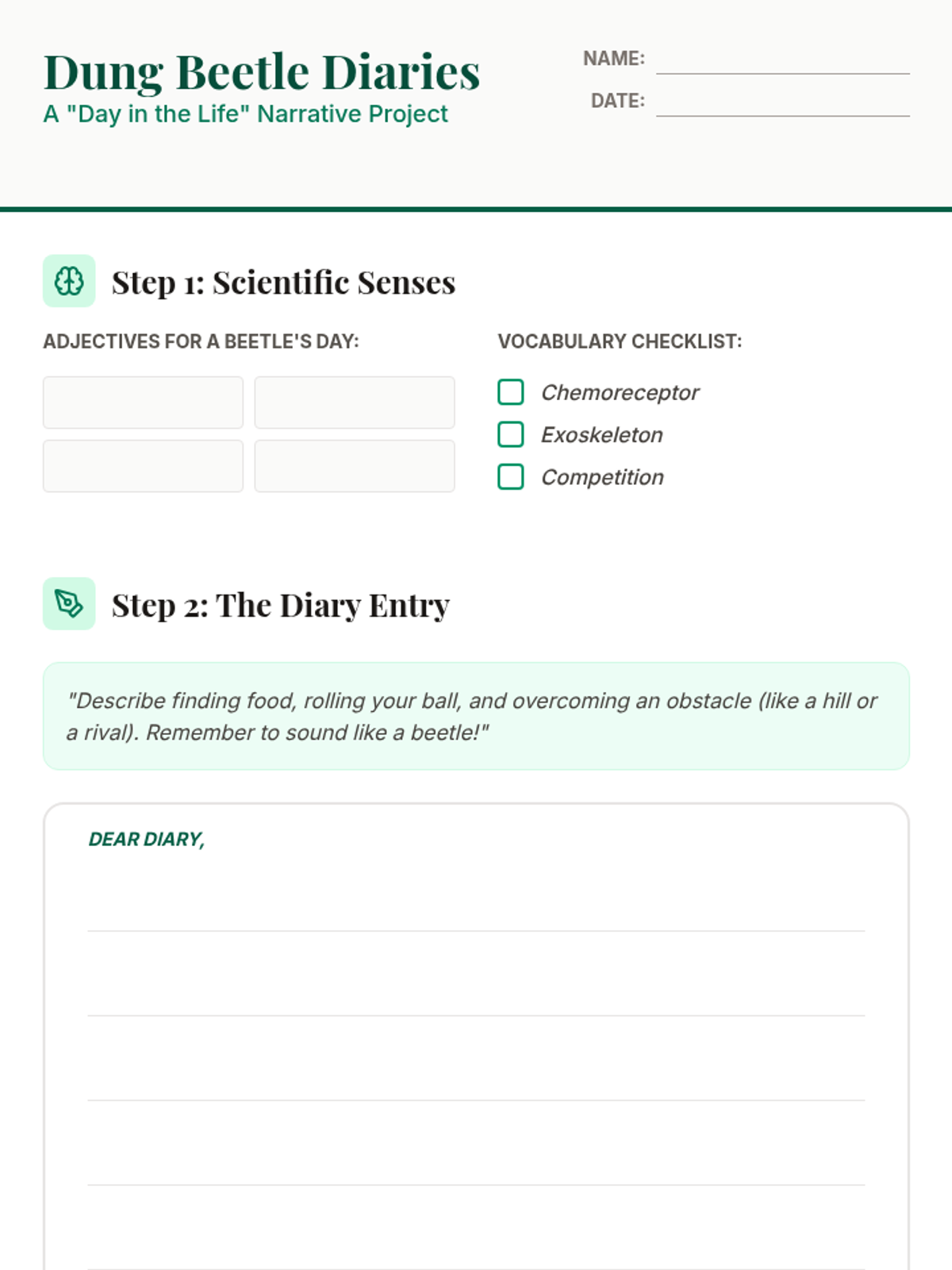 Dung Beetle Diaries
A "Day in the Life" Narrative Project

NAME:
DATE:

Step 1: Scientific Senses

ADJECTIVES FOR A BEETLE'S DAY:

VOCABULARY CHECKLIST:
Chemoreceptor
Exoskeleton
Competition

Step 2: The Diary Entry

"Describe finding food, rolling your ball, and overcoming an obstacle (like a hill or a rival). Remember to sound like a beetle!"

DEAR DIARY,